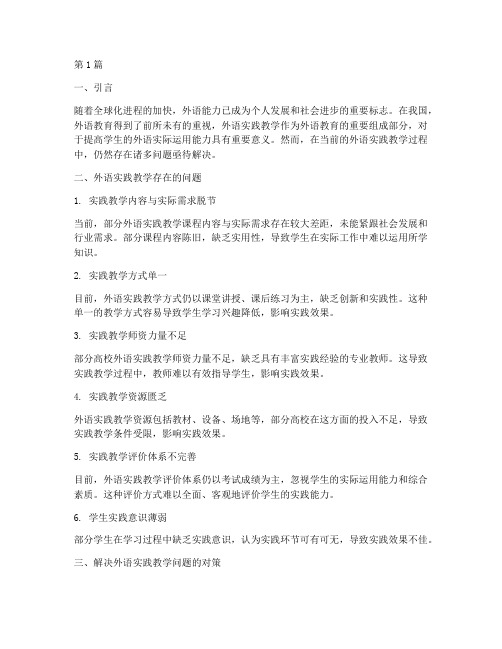 第1篇

一、引言

随着全球化进程的加快，外语能力已成为个人发展和社会进步的重要标志。在我国，外语教育得到了前所未有的重视，外语实践教学作为外语教育的重要组成部分，对于提高学生的外语实际运用能力具有重要意义。然而，在当前的外语实践教学过程中，仍然存在诸多问题亟待解决。

二、外语实践教学存在的问题

1. 实践教学内容与实际需求脱节

当前，部分外语实践教学课程内容与实际需求存在较大差距，未能紧跟社会发展和行业需求。部分课程内容陈旧，缺乏实用性，导致学生在实际工作中难以运用所学知识。

2. 实践教学方式单一

目前，外语实践教学方式仍以课堂讲授、课后练习为主，缺乏创新和实践性。这种单一的教学方式容易导致学生学习兴趣降低，影响实践效果。

3. 实践教学师资力量不足

部分高校外语实践教学师资力量不足，缺乏具有丰富实践经验的专业教师。这导致实践教学过程中，教师难以有效指导学生，影响实践效果。

4. 实践教学资源匮乏

外语实践教学资源包括教材、设备、场地等，部分高校在这方面的投入不足，导致实践教学条件受限，影响实践效果。

5. 实践教学评价体系不完善

目前，外语实践教学评价体系仍以考试成绩为主，忽视学生的实际运用能力和综合素质。这种评价方式难以全面、客观地评价学生的实践能力。

6. 学生实践意识薄弱

部分学生在学习过程中缺乏实践意识，认为实践环节可有可无，导致实践效果不佳。

三、解决外语实践教学问题的对策